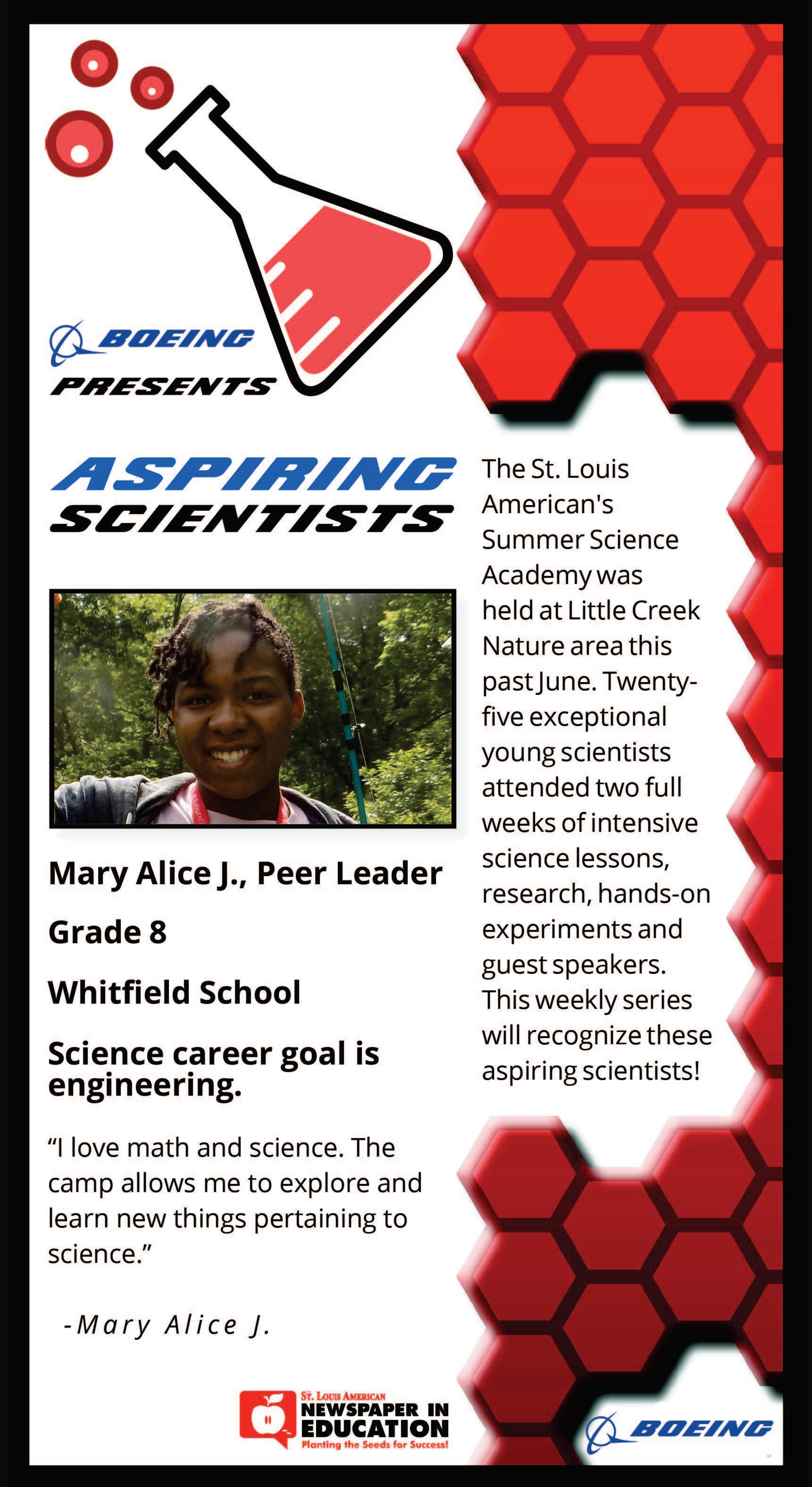 BOEING
PRESENTS

ASPIRING
SCIENTISTS

Mary Alice J., Peer Leader

Grade 8

Whitfield School

Science career goal is engineering.

"I love math and science. The camp allows me to explore and learn new things pertaining to science."

-Mary Alice J.

The St. Louis American's Summer Science Academy was held at Little Creek Nature area this past June. Twenty-five exceptional young scientists attended two full weeks of intensive science lessons, research, hands-on experiments and guest speakers. This weekly series will recognize these aspiring scientists!

St. Louis American
NEWSPAPER IN EDUCATION
Planting the Seeds for Success!

BOEING